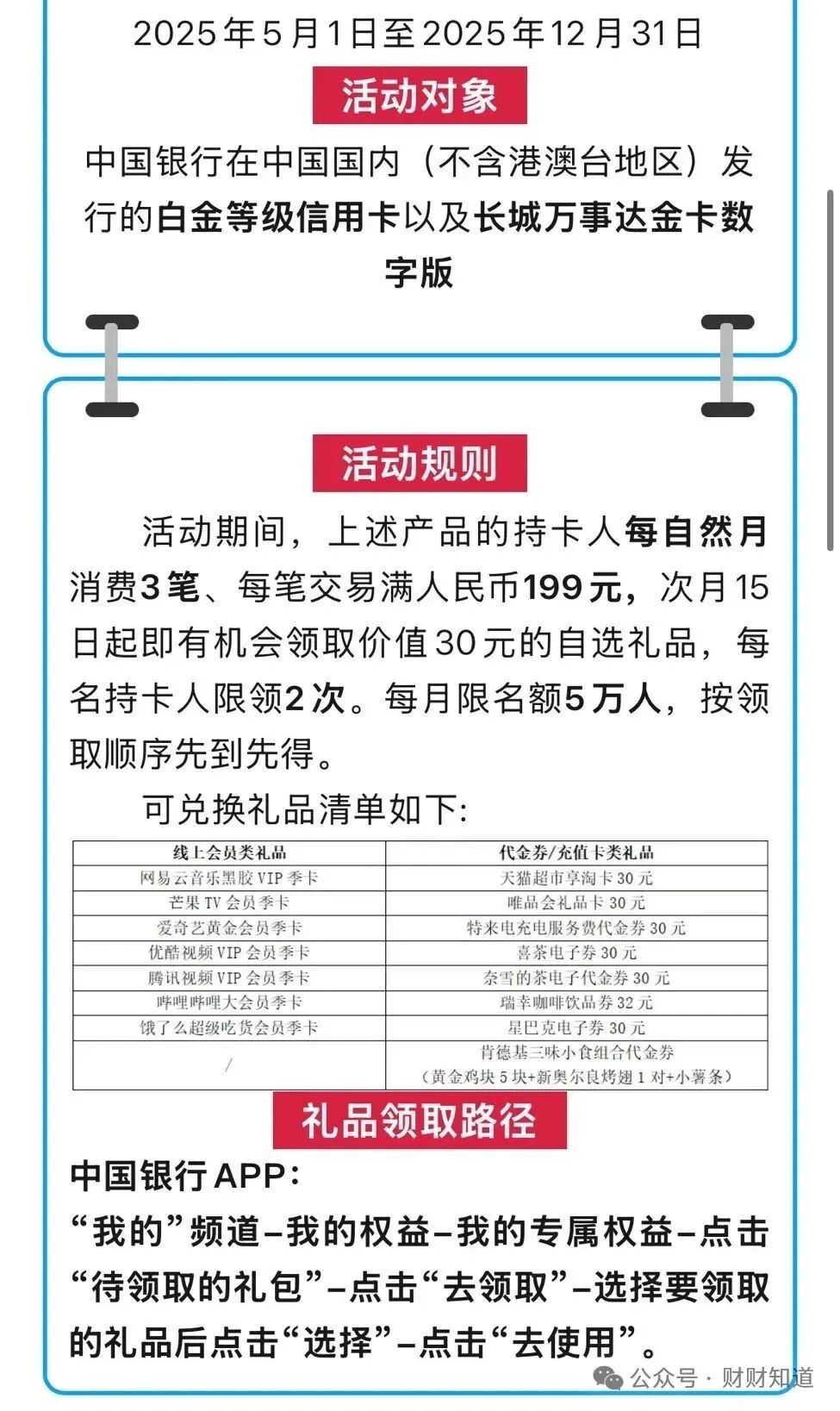 2025年5月1日至2025年12月31日

活动对象

中国银行在中国国内（不含港澳台地区）发行的白金等级信用卡以及长城万事达金卡数字版

活动规则

活动期间，上述产品的持卡人每自然月消费3笔、每笔交易满人民币199元，次月15日起即有机会领取价值30元的自选礼品，每名持卡人限领2次。每月限名额5万人，按领取顺序先到先得。

可兑换礼品清单如下:

| 线上会员类礼品 | 代金券/充值卡类礼品 |
|---|---|
| 网易云音乐黑胶VIP季卡 | 天猫超市享淘卡30元 |
| 芒果TV会员季卡 | 唯品会礼品卡30元 |
| 爱奇艺黄金会员季卡 | 特来电充电服务费代金券30元 |
| 优酷视频VIP会员季卡 | 喜茶电子券30元 |
| 腾讯视频VIP会员季卡 | 奈雪的茶电子代金券30元 |
| 哔哩哔哩大会员季卡 | 瑞幸咖啡饮品券32元 |
| 饿了么超级吃货会员季卡 | 星巴克电子券30元 |
| / | 肯德基三味小食组合代金券（黄金鸡块5块+新奥尔良烤翅1对+小薯条） |

礼品领取路径

中国银行APP：
“我的”频道–我的权益–我的专属权益–点击“待领取的礼包”–点击“去领取”–选择要领取的礼品后点击“选择”–点击“去使用”。

公众号 · 财财知道